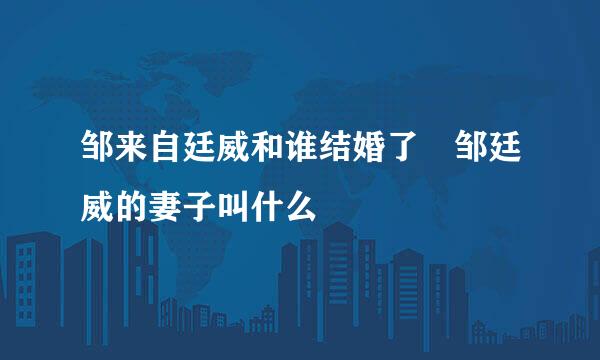 邹来自廷威和谁结婚了　邹廷威的妻子叫什么